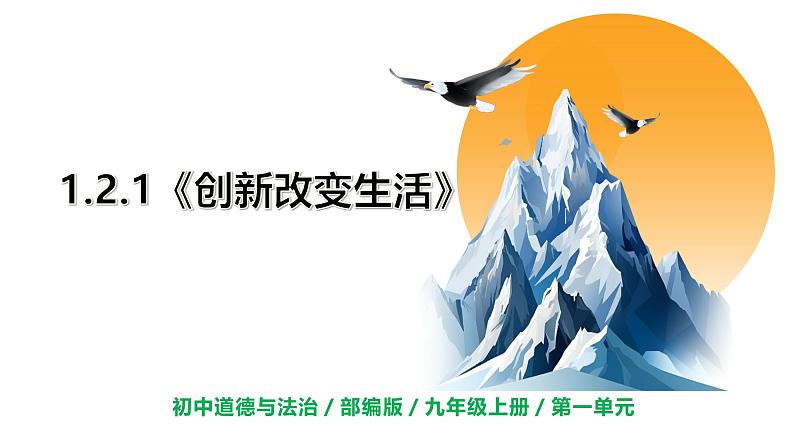 1.2.1《创新改变生活》

初中道德与法治 / 部编版 / 九年级上册 / 第一单元